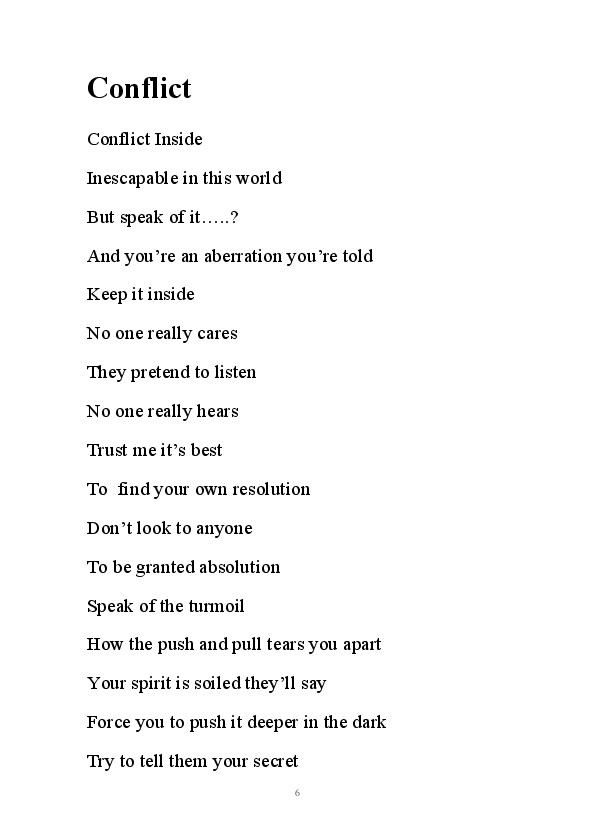 Conflict

Conflict Inside

Inescapable in this world

But speak of it…..?

And you're an aberration you're told

Keep it inside

No one really cares

They pretend to listen

No one really hears

Trust me it's best

To find your own resolution

Don't look to anyone

To be granted absolution

Speak of the turmoil

How the push and pull tears you apart

Your spirit is soiled they'll say

Force you to push it deeper in the dark

Try to tell them your secret

6